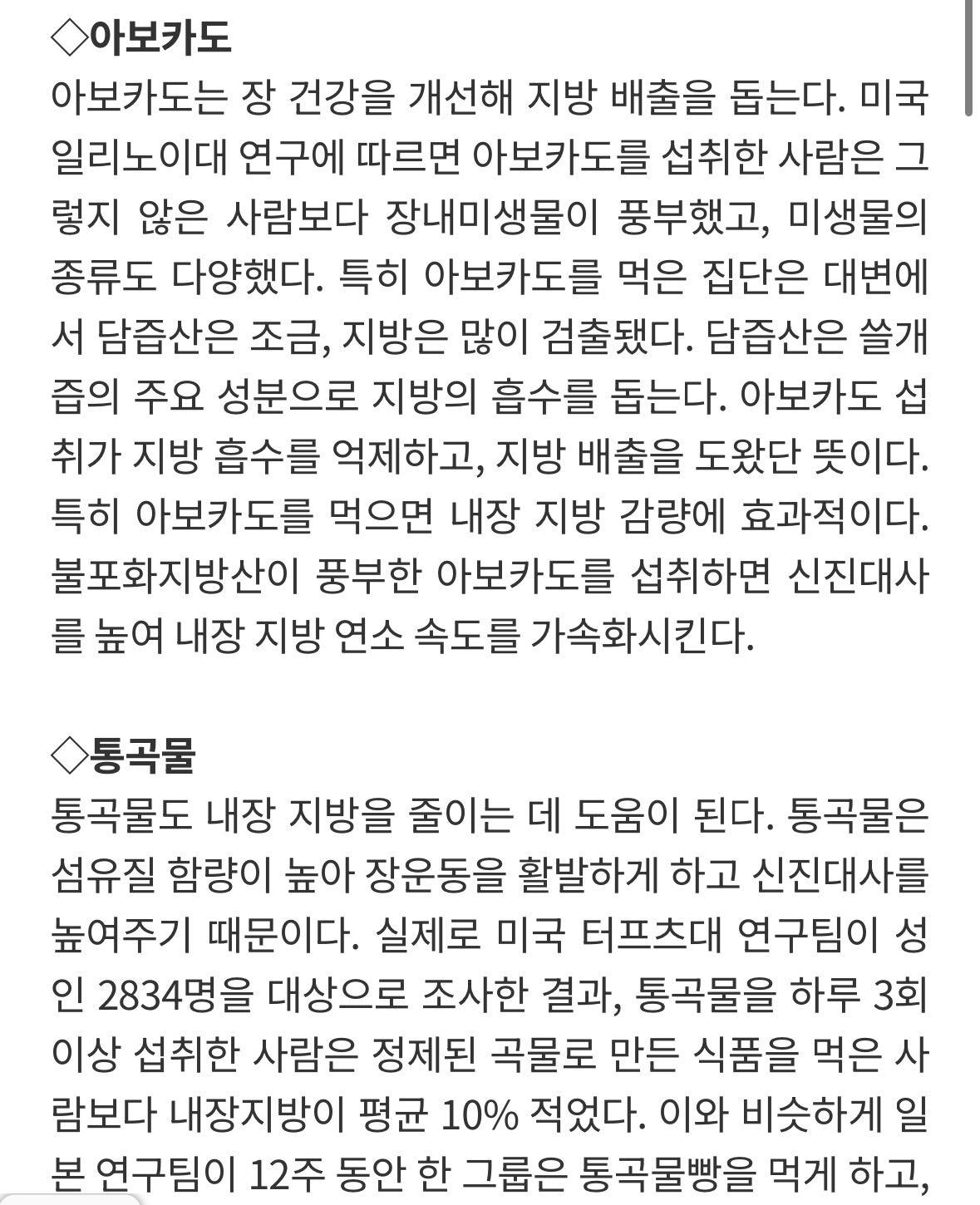 ◇아보카도
아보카도는 장 건강을 개선해 지방 배출을 돕는다. 미국 일리노이대 연구에 따르면 아보카도를 섭취한 사람은 그렇지 않은 사람보다 장내미생물이 풍부했고, 미생물의 종류도 다양했다. 특히 아보카도를 먹은 집단은 대변에서 담즙산은 조금, 지방은 많이 검출됐다. 담즙산은 쓸개즙의 주요 성분으로 지방의 흡수를 돕는다. 아보카도 섭취가 지방 흡수를 억제하고, 지방 배출을 도왔단 뜻이다. 특히 아보카도를 먹으면 내장 지방 감량에 효과적이다. 불포화지방산이 풍부한 아보카도를 섭취하면 신진대사를 높여 내장 지방 연소 속도를 가속화시킨다.

◇통곡물
통곡물도 내장 지방을 줄이는 데 도움이 된다. 통곡물은 섬유질 함량이 높아 장운동을 활발하게 하고 신진대사를 높여주기 때문이다. 실제로 미국 터프츠대 연구팀이 성인 2834명을 대상으로 조사한 결과, 통곡물을 하루 3회 이상 섭취한 사람은 정제된 곡물로 만든 식품을 먹은 사람보다 내장지방이 평균 10% 적었다. 이와 비슷하게 일본 연구팀이 12주 동안 한 그룹은 통곡물빵을 먹게 하고,